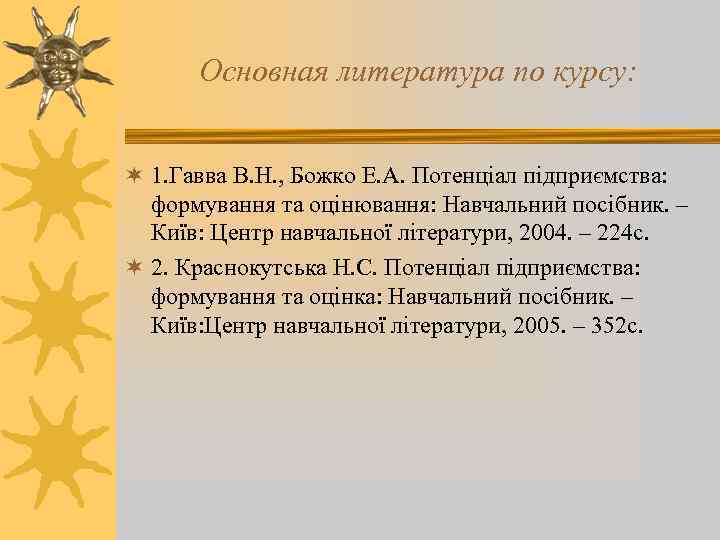 Основная литература по курсу:

1.Гавва В.Н., Божко Е.А. Потенціал підприємства: формування та оцінювання: Навчальний посібник. – Київ: Центр навчальної літератури, 2004. – 224с.

2. Краснокутська Н.С. Потенціал підприємства: формування та оцінка: Навчальний посібник. – Київ:Центр навчальної літератури, 2005. – 352с.